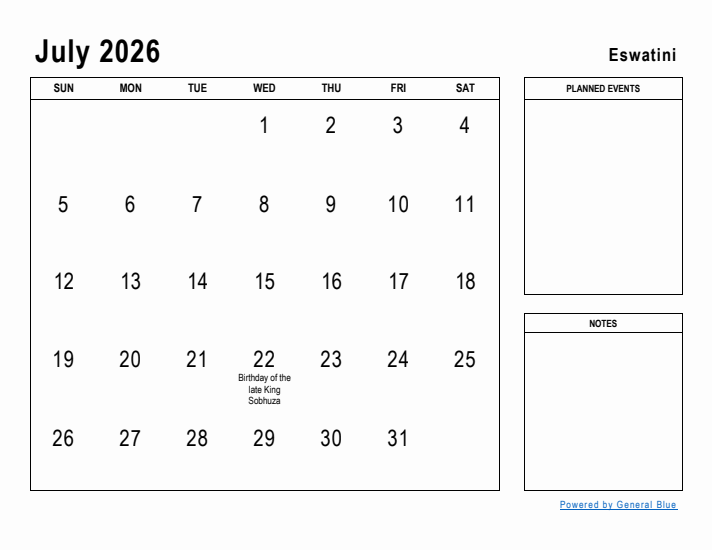 July 2026

Eswatini

| SUN | MON | TUE | WED | THU | FRI | SAT |
|---|---|---|---|---|---|---|
| | | | 1 | 2 | 3 | 4 |
| 5 | 6 | 7 | 8 | 9 | 10 | 11 |
| 12 | 13 | 14 | 15 | 16 | 17 | 18 |
| 19 | 20 | 21 | 22 Birthday of the late King Sobhuza | 23 | 24 | 25 |
| 26 | 27 | 28 | 29 | 30 | 31 | |

PLANNED EVENTS

NOTES

Powered by General Blue